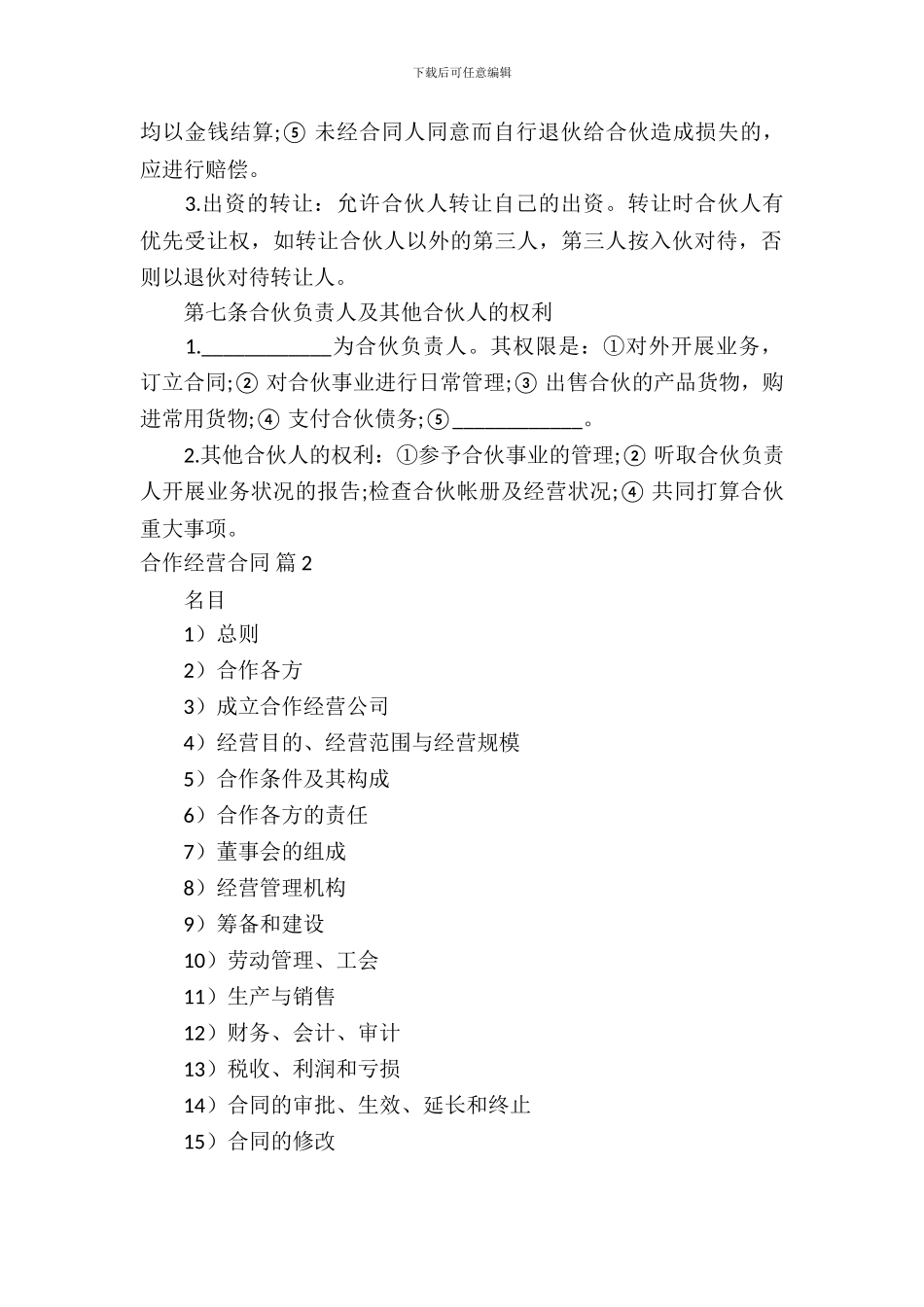 下载后可任意编辑

均以金钱结算;⑤ 未经合同人同意而自行退伙给合伙造成损失的，应进行赔偿。

3.出资的转让：允许合伙人转让自己的出资。转让时合伙人有优先受让权，如转让合伙人以外的第三人，第三人按入伙对待，否则以退伙对待转让人。

第七条合伙负责人及其他合伙人的权利

1.____________为合伙负责人。其权限是：①对外开展业务，订立合同;② 对合伙事业进行日常管理;③ 出售合伙的产品货物，购进常用货物;④ 支付合伙债务;⑤____________。

2.其他合伙人的权利：①参予合伙事业的管理;② 听取合伙负责人开展业务状况的报告;检查合伙帐册及经营状况;④ 共同打算合伙重大事项。

合作经营合同 篇 2

名目

1）总则

2）合作各方

3）成立合作经营公司

4）经营目的、经营范围与经营规模

5）合作条件及其构成

6）合作各方的责任

7）董事会的组成

8）经营管理机构

9）筹备和建设

10）劳动管理、工会

11）生产与销售

12）财务、会计、审计

13）税收、利润和亏损

14）合同的审批、生效、延长和终止

15）合同的修改